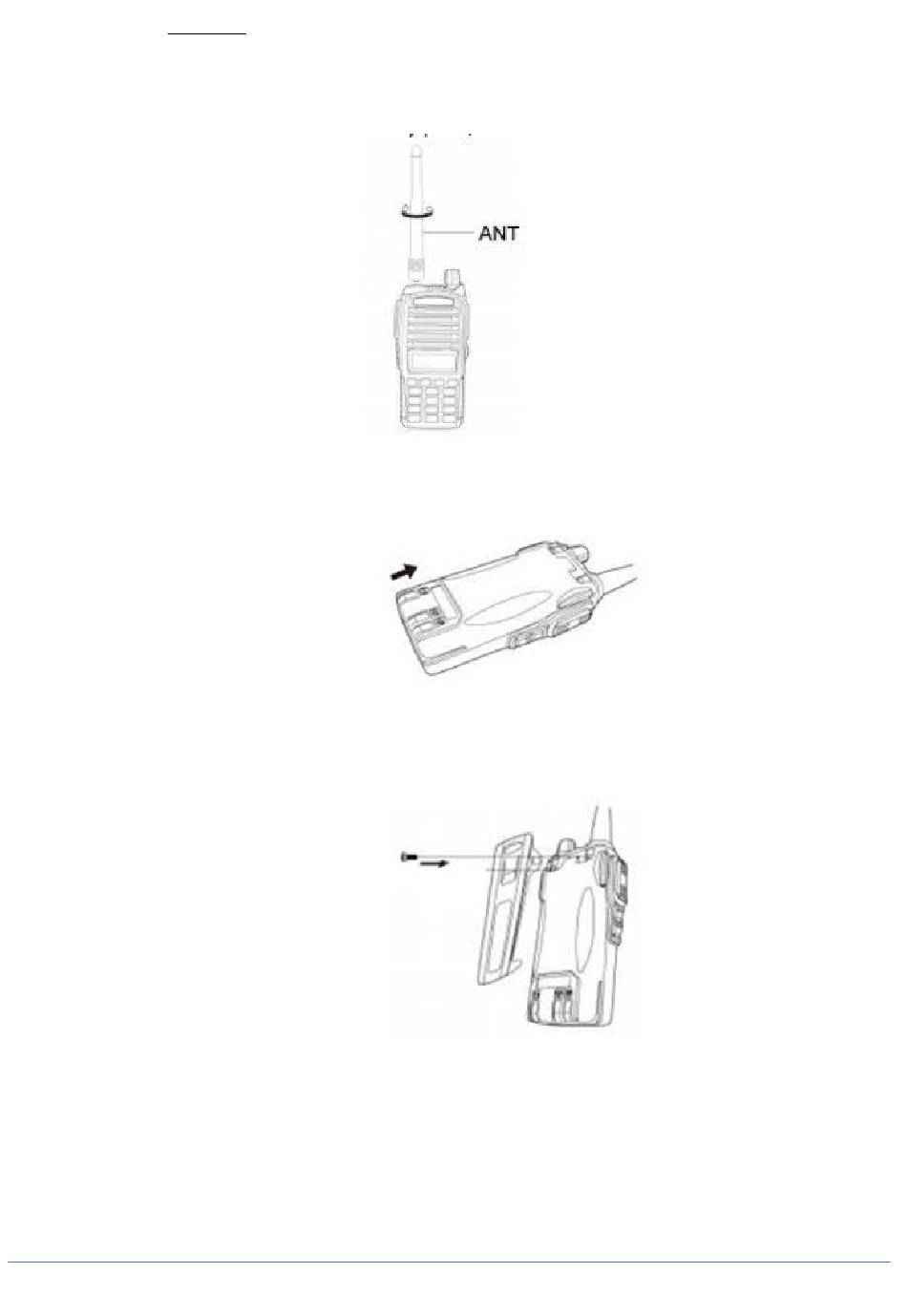 ANT